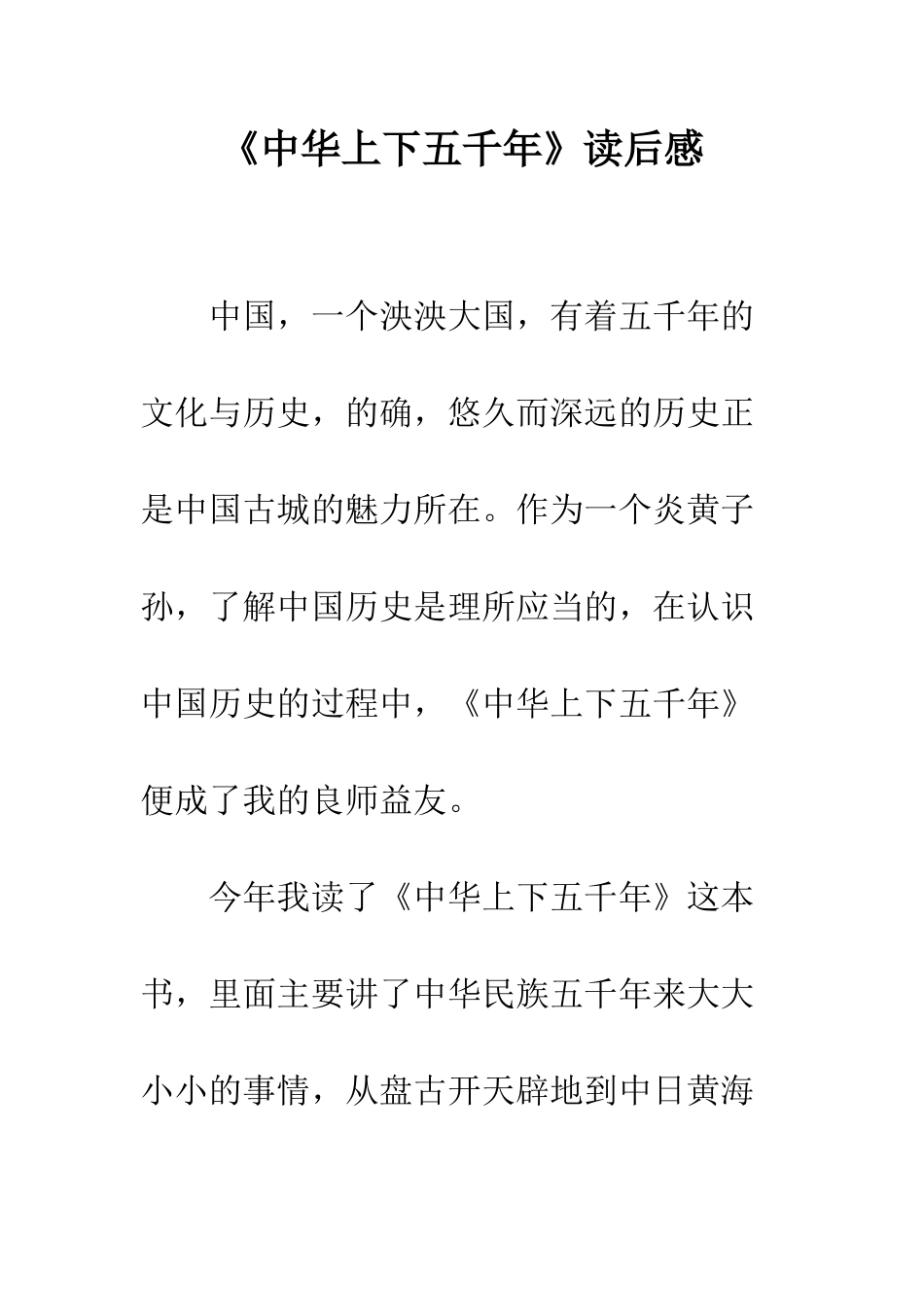 《中华上下五千年》读后感

中国，一个泱泱大国，有着五千年的文化与历史，的确，悠久而深远的历史正是中国古城的魅力所在。作为一个炎黄子孙，了解中国历史是理所应当的，在认识中国历史的过程中，《中华上下五千年》便成了我的良师益友。

今年我读了《中华上下五千年》这本书，里面主要讲了中华民族五千年来大大小小的事情，从盘古开天辟地到中日黄海